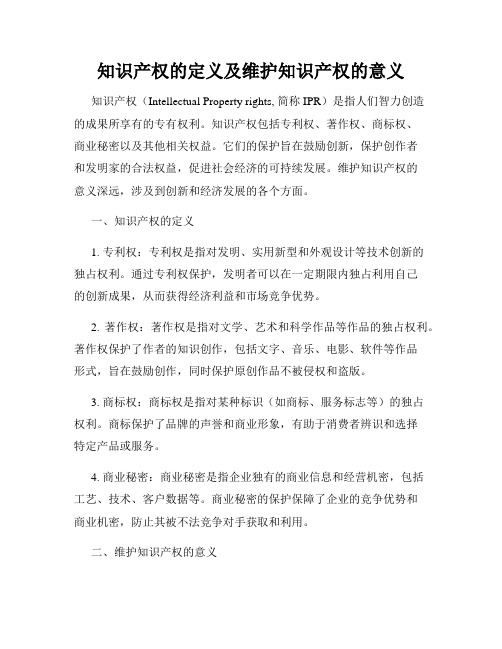 知识产权的定义及维护知识产权的意义

知识产权（Intellectual Property rights, 简称 IPR）是指人们智力创造的成果所享有的专有权利。知识产权包括专利权、著作权、商标权、商业秘密以及其他相关权益。它们的保护旨在鼓励创新，保护创作者和发明家的合法权益，促进社会经济的可持续发展。维护知识产权的意义深远，涉及到创新和经济发展的各个方面。

一、知识产权的定义

1. 专利权：专利权是指对发明、实用新型和外观设计等技术创新的独占权利。通过专利权保护，发明者可以在一定期限内独占利用自己的创新成果，从而获得经济利益和市场竞争优势。

2. 著作权：著作权是指对文学、艺术和科学作品等作品的独占权利。著作权保护了作者的知识创作，包括文字、音乐、电影、软件等作品形式，旨在鼓励创作，同时保护原创作品不被侵权和盗版。

3. 商标权：商标权是指对某种标识（如商标、服务标志等）的独占权利。商标保护了品牌的声誉和商业形象，有助于消费者辨识和选择特定产品或服务。

4. 商业秘密：商业秘密是指企业独有的商业信息和经营机密，包括工艺、技术、客户数据等。商业秘密的保护保障了企业的竞争优势和商业机密，防止其被不法竞争对手获取和利用。

二、维护知识产权的意义